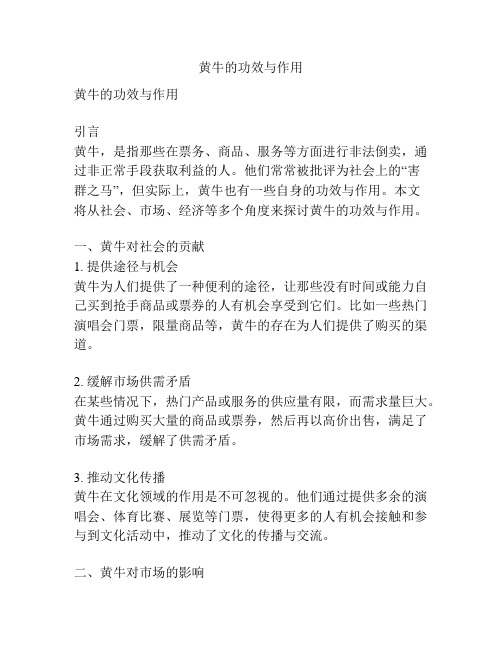 黄牛的功效与作用

黄牛的功效与作用

引言
黄牛，是指那些在票务、商品、服务等方面进行非法倒卖，通过非正常手段获取利益的人。他们常常被批评为社会上的“害群之马”，但实际上，黄牛也有一些自身的功效与作用。本文将从社会、市场、经济等多个角度来探讨黄牛的功效与作用。

一、黄牛对社会的贡献
1. 提供途径与机会
黄牛为人们提供了一种便利的途径，让那些没有时间或能力自己买到抢手商品或票券的人有机会享受到它们。比如一些热门演唱会门票，限量商品等，黄牛的存在为人们提供了购买的渠道。

2. 缓解市场供需矛盾
在某些情况下，热门产品或服务的供应量有限，而需求量巨大。黄牛通过购买大量的商品或票券，然后再以高价出售，满足了市场需求，缓解了供需矛盾。

3. 推动文化传播
黄牛在文化领域的作用是不可忽视的。他们通过提供多余的演唱会、体育比赛、展览等门票，使得更多的人有机会接触和参与到文化活动中，推动了文化的传播与交流。

二、黄牛对市场的影响